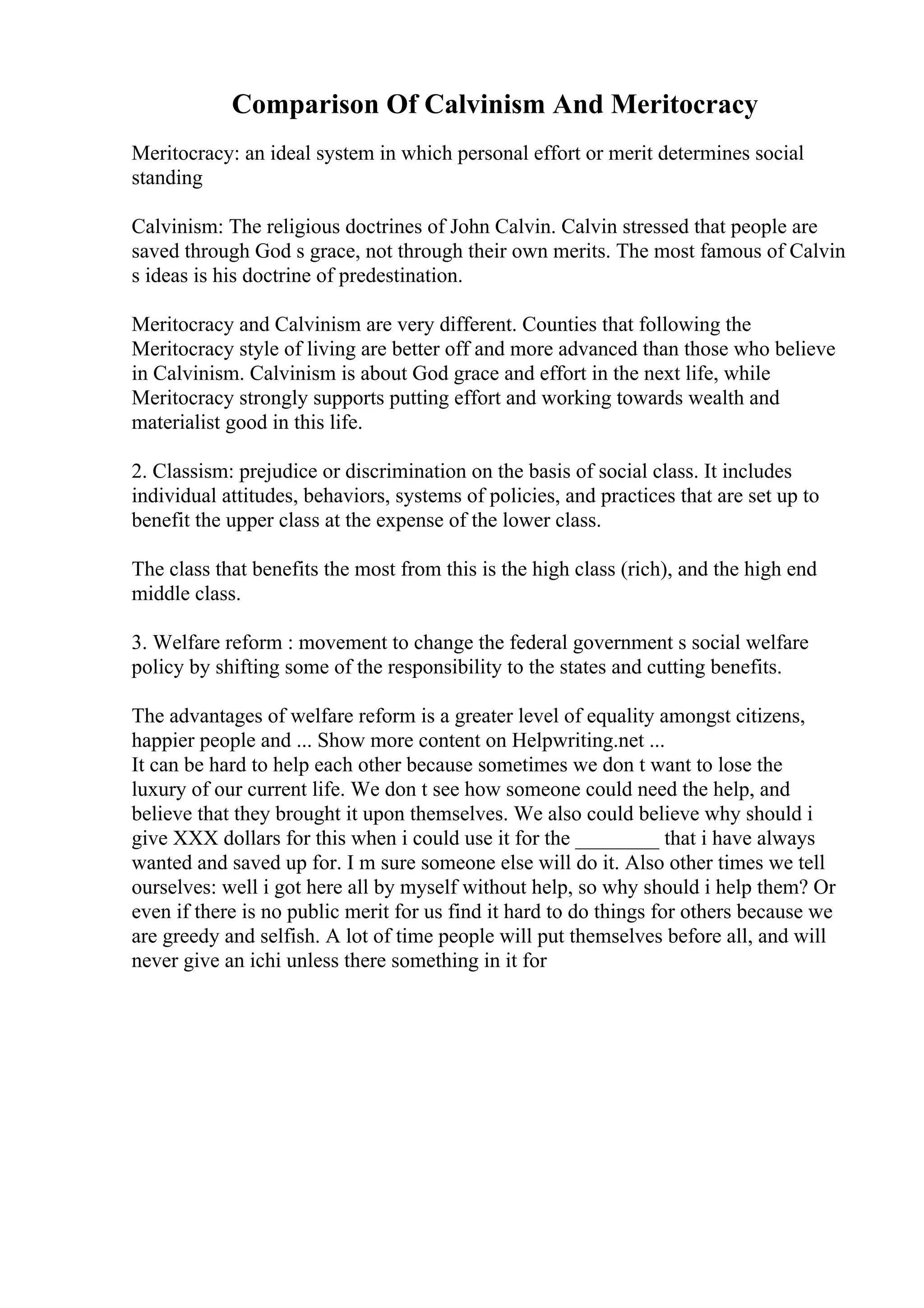 Comparison Of Calvinism And Meritocracy

Meritocracy: an ideal system in which personal effort or merit determines social standing

Calvinism: The religious doctrines of John Calvin. Calvin stressed that people are saved through God s grace, not through their own merits. The most famous of Calvin s ideas is his doctrine of predestination.

Meritocracy and Calvinism are very different. Counties that following the Meritocracy style of living are better off and more advanced than those who believe in Calvinism. Calvinism is about God grace and effort in the next life, while Meritocracy strongly supports putting effort and working towards wealth and materialist good in this life.

2. Classism: prejudice or discrimination on the basis of social class. It includes individual attitudes, behaviors, systems of policies, and practices that are set up to benefit the upper class at the expense of the lower class.

The class that benefits the most from this is the high class (rich), and the high end middle class.

3. Welfare reform : movement to change the federal government s social welfare policy by shifting some of the responsibility to the states and cutting benefits.

The advantages of welfare reform is a greater level of equality amongst citizens, happier people and ... Show more content on Helpwriting.net ...
It can be hard to help each other because sometimes we don t want to lose the luxury of our current life. We don t see how someone could need the help, and believe that they brought it upon themselves. We also could believe why should i give XXX dollars for this when i could use it for the ________ that i have always wanted and saved up for. I m sure someone else will do it. Also other times we tell ourselves: well i got here all by myself without help, so why should i help them? Or even if there is no public merit for us find it hard to do things for others because we are greedy and selfish. A lot of time people will put themselves before all, and will never give an ichi unless there something in it for